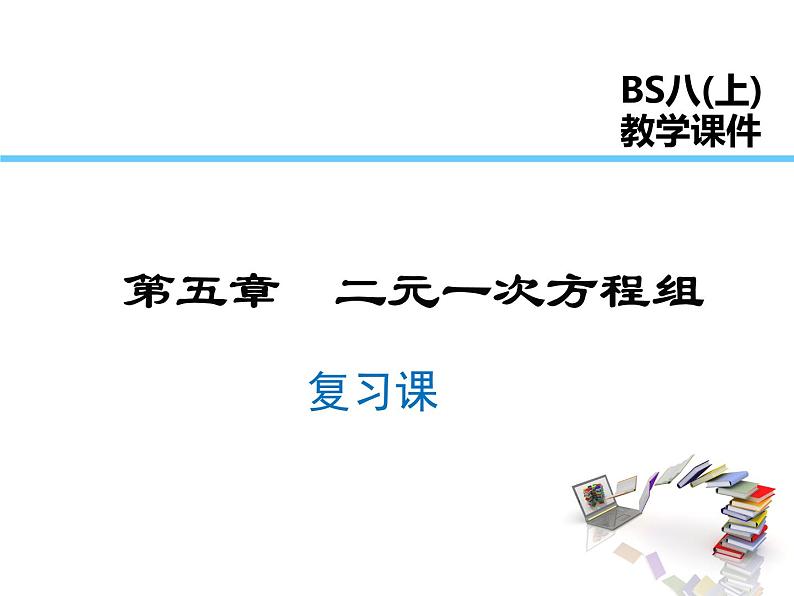 BS八(上)
教学课件

第五章　二元一次方程组

复习课